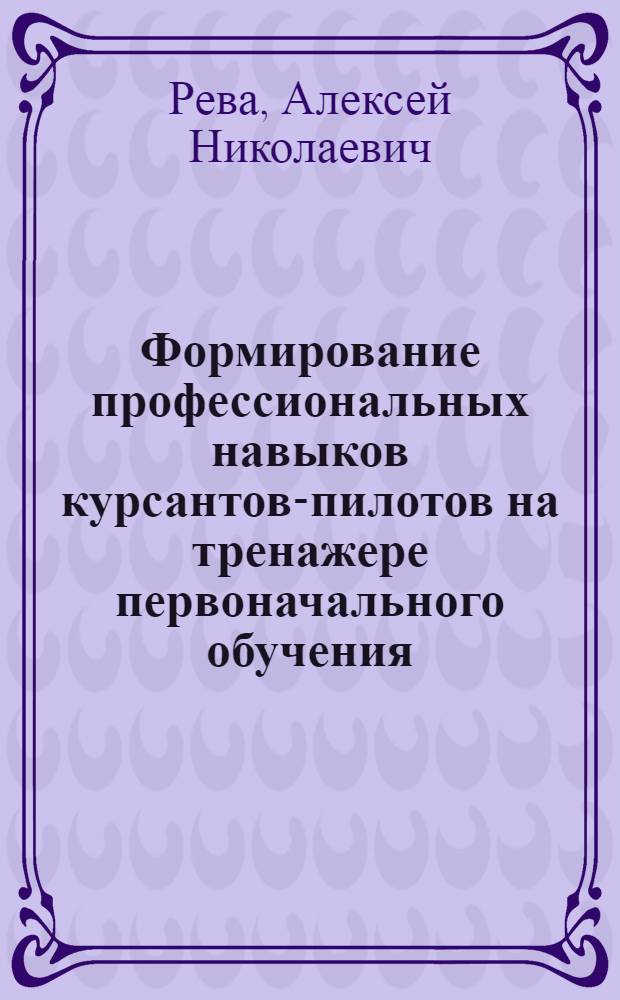 Рева, Алексей Николаевич

Формирование профессиональных навыков курсантов-пилотов на тренажере первоначального обучения